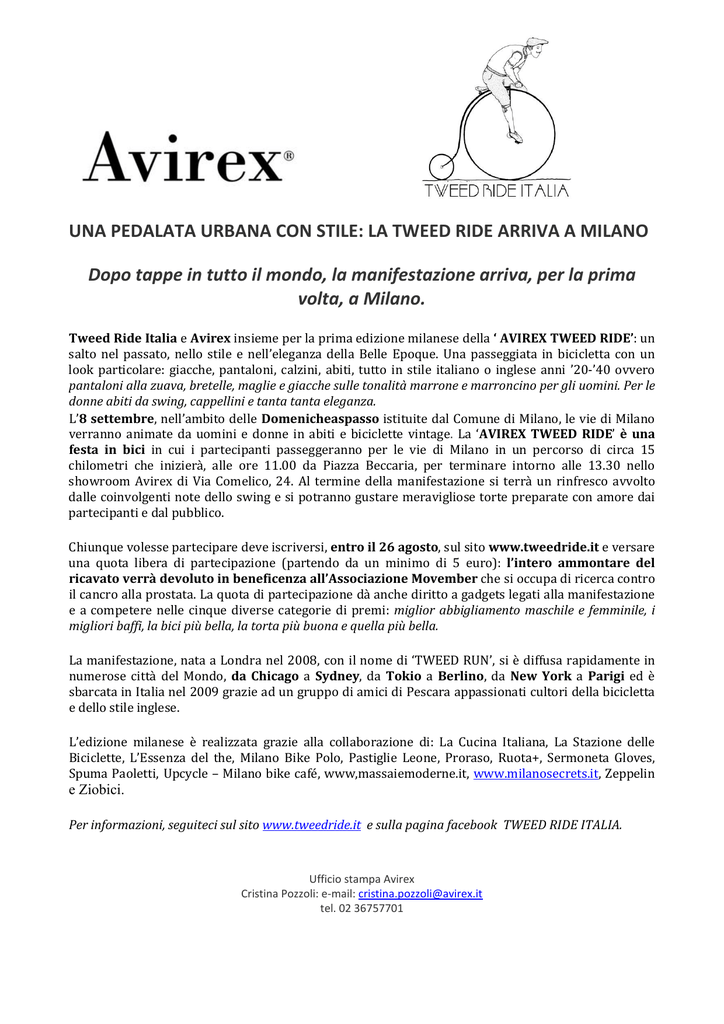 Avirex®

TWEED RIDE ITALIA

UNA PEDALATA URBANA CON STILE: LA TWEED RIDE ARRIVA A MILANO

Dopo tappe in tutto il mondo, la manifestazione arriva, per la prima volta, a Milano.

Tweed Ride Italia e Avirex insieme per la prima edizione milanese della ' AVIREX TWEED RIDE': un salto nel passato, nello stile e nell'eleganza della Belle Epoque. Una passeggiata in bicicletta con un look particolare: giacche, pantaloni, calzini, abiti, tutto in stile italiano o inglese anni '20-'40 ovvero pantaloni alla zuava, bretelle, maglie e giacche sulle tonalità marrone e marroncino per gli uomini. Per le donne abiti da swing, cappellini e tanta tanta eleganza.
L'8 settembre, nell'ambito delle Domenicheaspasso istituite dal Comune di Milano, le vie di Milano verranno animate da uomini e donne in abiti e biciclette vintage. La 'AVIREX TWEED RIDE' è una festa in bici in cui i partecipanti passeggeranno per le vie di Milano in un percorso di circa 15 chilometri che inizierà, alle ore 11.00 da Piazza Beccaria, per terminare intorno alle 13.30 nello showroom Avirex di Via Comelico, 24. Al termine della manifestazione si terrà un rinfresco avvolto dalle coinvolgenti note dello swing e si potranno gustare meravigliose torte preparate con amore dai partecipanti e dal pubblico.

Chiunque volesse partecipare deve iscriversi, entro il 26 agosto, sul sito www.tweedride.it e versare una quota libera di partecipazione (partendo da un minimo di 5 euro): l'intero ammontare del ricavato verrà devoluto in beneficenza all'Associazione Movember che si occupa di ricerca contro il cancro alla prostata. La quota di partecipazione dà anche diritto a gadgets legati alla manifestazione e a competere nelle cinque diverse categorie di premi: miglior abbigliamento maschile e femminile, i migliori baffi, la bici più bella, la torta più buona e quella più bella.

La manifestazione, nata a Londra nel 2008, con il nome di 'TWEED RUN', si è diffusa rapidamente in numerose città del Mondo, da Chicago a Sydney, da Tokio a Berlino, da New York a Parigi ed è sbarcata in Italia nel 2009 grazie ad un gruppo di amici di Pescara appassionati cultori della bicicletta e dello stile inglese.

L'edizione milanese è realizzata grazie alla collaborazione di: La Cucina Italiana, La Stazione delle Biciclette, L'Essenza del the, Milano Bike Polo, Pastiglie Leone, Proraso, Ruota+, Sermoneta Gloves, Spuma Paoletti, Upcycle – Milano bike café, www,massaiemoderne.it, www.milanosecrets.it, Zeppelin e Ziobici.

Per informazioni, seguiteci sul sito www.tweedride.it e sulla pagina facebook TWEED RIDE ITALIA.

Ufficio stampa Avirex
Cristina Pozzoli: e-mail: cristina.pozzoli@avirex.it
tel. 02 36757701